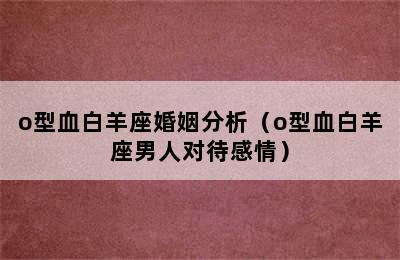 o型血白羊座婚姻分析（o型血白羊座男人对待感情）